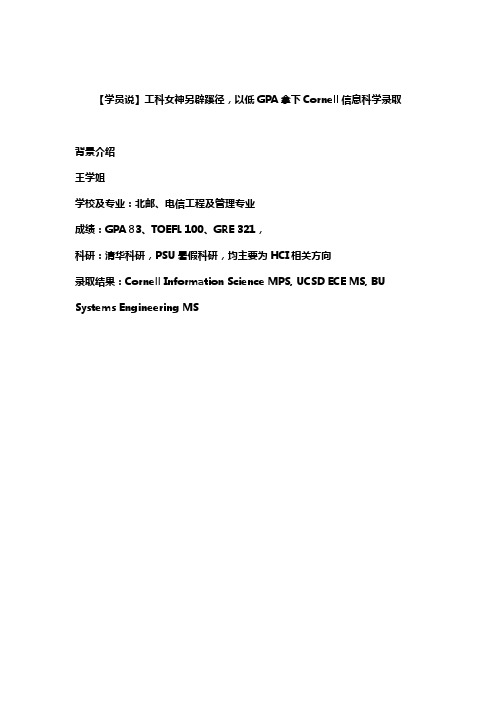 【学员说】工科女神另辟蹊径，以低 GPA 拿下 Cornell 信息科学录取

背景介绍

王学姐

学校及专业：北邮、电信工程及管理专业

成绩：GPA 83、TOEFL 100、GRE 321，

科研：清华科研，PSU 暑假科研，均主要为 HCI 相关方向

录取结果：Cornell Information Science MPS, UCSD ECE MS, BU Systems Engineering MS